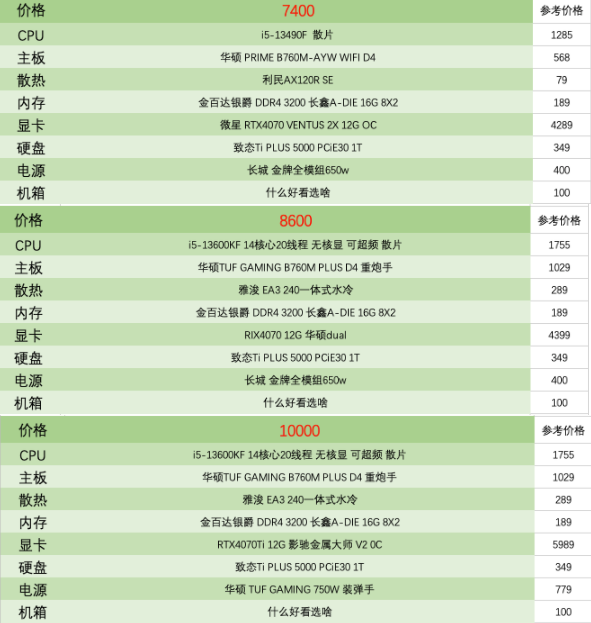 | 价格 | 7400 | 参考价格 |
|---|---|---|
| CPU | i5-13490F 散片 | 1285 |
| 主板 | 华硕 PRIME B760M-AYW WIFI D4 | 568 |
| 散热 | 利民AX120R SE | 79 |
| 内存 | 金百达银爵 DDR4 3200 长鑫A-DIE 16G 8X2 | 189 |
| 显卡 | 微星 RTX4070 VENTUS 2X 12G OC | 4289 |
| 硬盘 | 致态Ti PLUS 5000 PCiE30 1T | 349 |
| 电源 | 长城 金牌全模组650w | 400 |
| 机箱 | 什么好看选啥 | 100 |

| 价格 | 8600 | 参考价格 |
|---|---|---|
| CPU | i5-13600KF 14核心20线程 无核显 可超频 散片 | 1755 |
| 主板 | 华硕TUF GAMING B760M PLUS D4 重炮手 | 1029 |
| 散热 | 雅浚 EA3 240一体式水冷 | 289 |
| 内存 | 金百达银爵 DDR4 3200 长鑫A-DIE 16G 8X2 | 189 |
| 显卡 | RIX4070 12G 华硕dual | 4399 |
| 硬盘 | 致态Ti PLUS 5000 PCiE30 1T | 349 |
| 电源 | 长城 金牌全模组650w | 400 |
| 机箱 | 什么好看选啥 | 100 |

| 价格 | 10000 | 参考价格 |
|---|---|---|
| CPU | i5-13600KF 14核心20线程 无核显 可超频 散片 | 1755 |
| 主板 | 华硕TUF GAMING B760M PLUS D4 重炮手 | 1029 |
| 散热 | 雅浚 EA3 240一体式水冷 | 289 |
| 内存 | 金百达银爵 DDR4 3200 长鑫A-DIE 16G 8X2 | 189 |
| 显卡 | RTX4070Ti 12G 影驰金属大师 V2 0C | 5989 |
| 硬盘 | 致态Ti PLUS 5000 PCiE30 1T | 349 |
| 电源 | 华硕 TUF GAMING 750W 装弹手 | 779 |
| 机箱 | 什么好看选啥 | 100 |